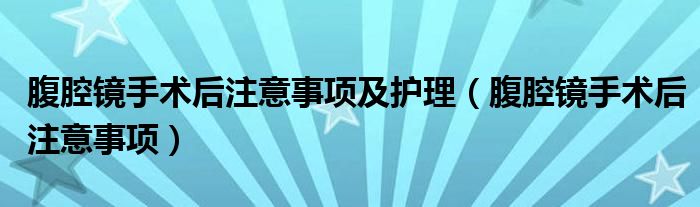 腹腔镜手术后注意事项及护理（腹腔镜手术后注意事项）